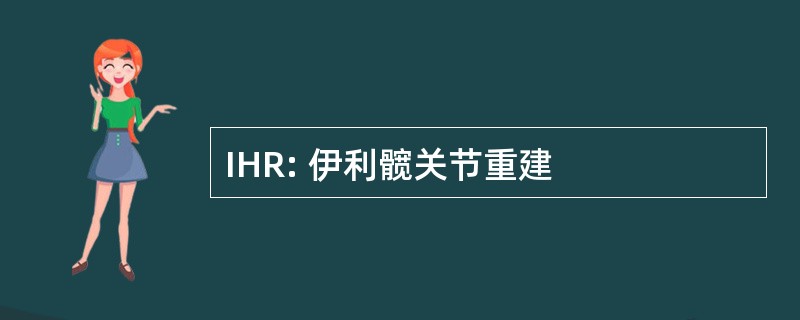 IHR: 伊利髋关节重建